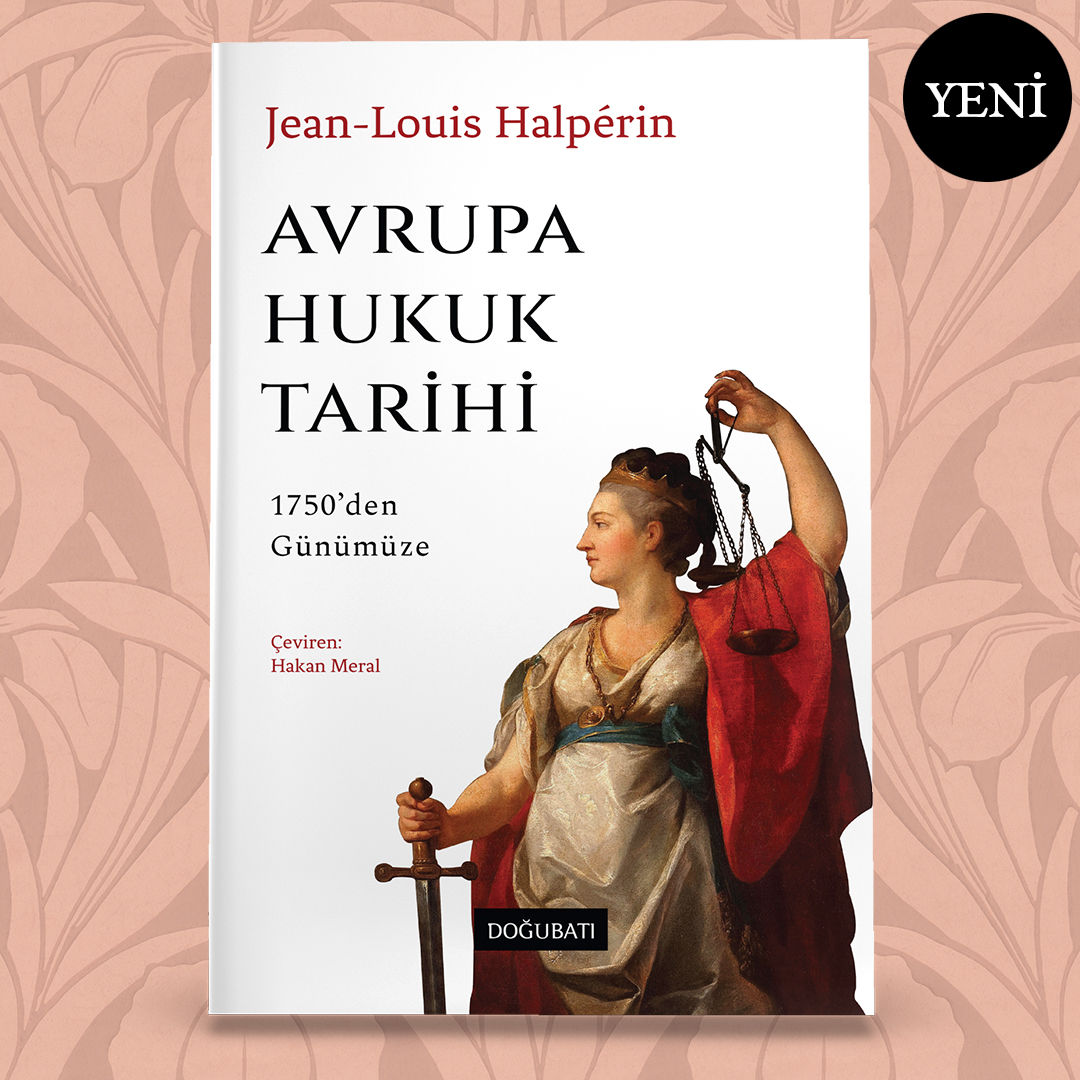 YENİ

Jean-Louis Halpérin

AVRUPA HUKUK TARİHİ

1750'den Günümüze

Çeviren: Hakan Meral

DOĞUBATI